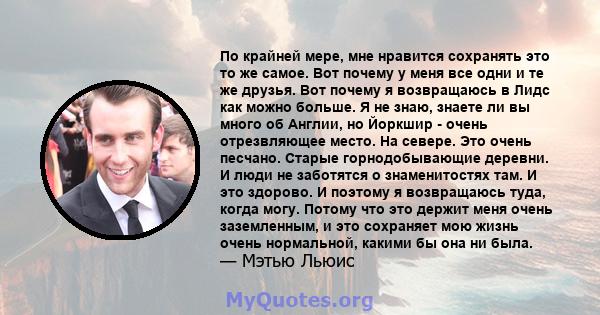 По крайней мере, мне нравится сохранять это то же самое. Вот почему у меня все одни и те же друзья. Вот почему я возвращаюсь в Лидс как можно больше. Я не знаю, знаете ли вы много об Англии, но Йоркшир - очень отрезвляющее место. На севере. Это очень песчано. Старые горнодобывающие деревни. И люди не заботятся о знаменитостях там. И это здорово. И поэтому я возвращаюсь туда, когда могу. Потому что это держит меня очень заземленным, и это сохраняет мою жизнь очень нормальной, какими бы она ни была.
— Мэтью Льюис

MyQuotes.org